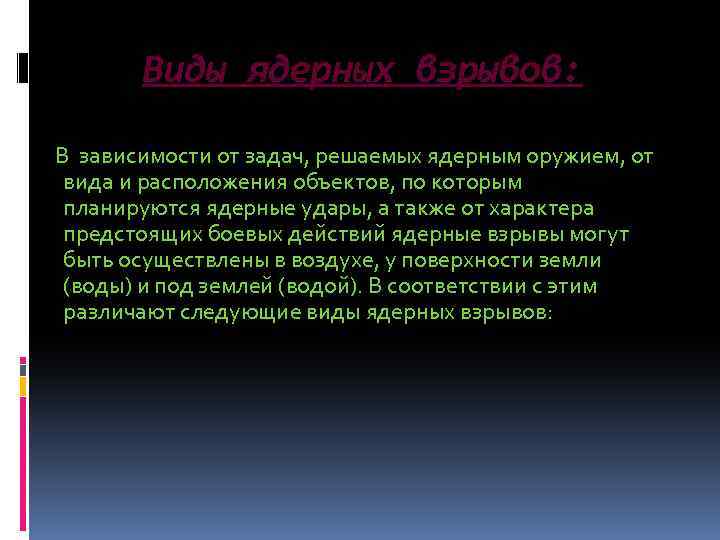 Виды ядерных взрывов:

В зависимости от задач, решаемых ядерным оружием, от вида и расположения объектов, по которым планируются ядерные удары, а также от характера предстоящих боевых действий ядерные взрывы могут быть осуществлены в воздухе, у поверхности земли (воды) и под землей (водой). В соответствии с этим различают следующие виды ядерных взрывов: